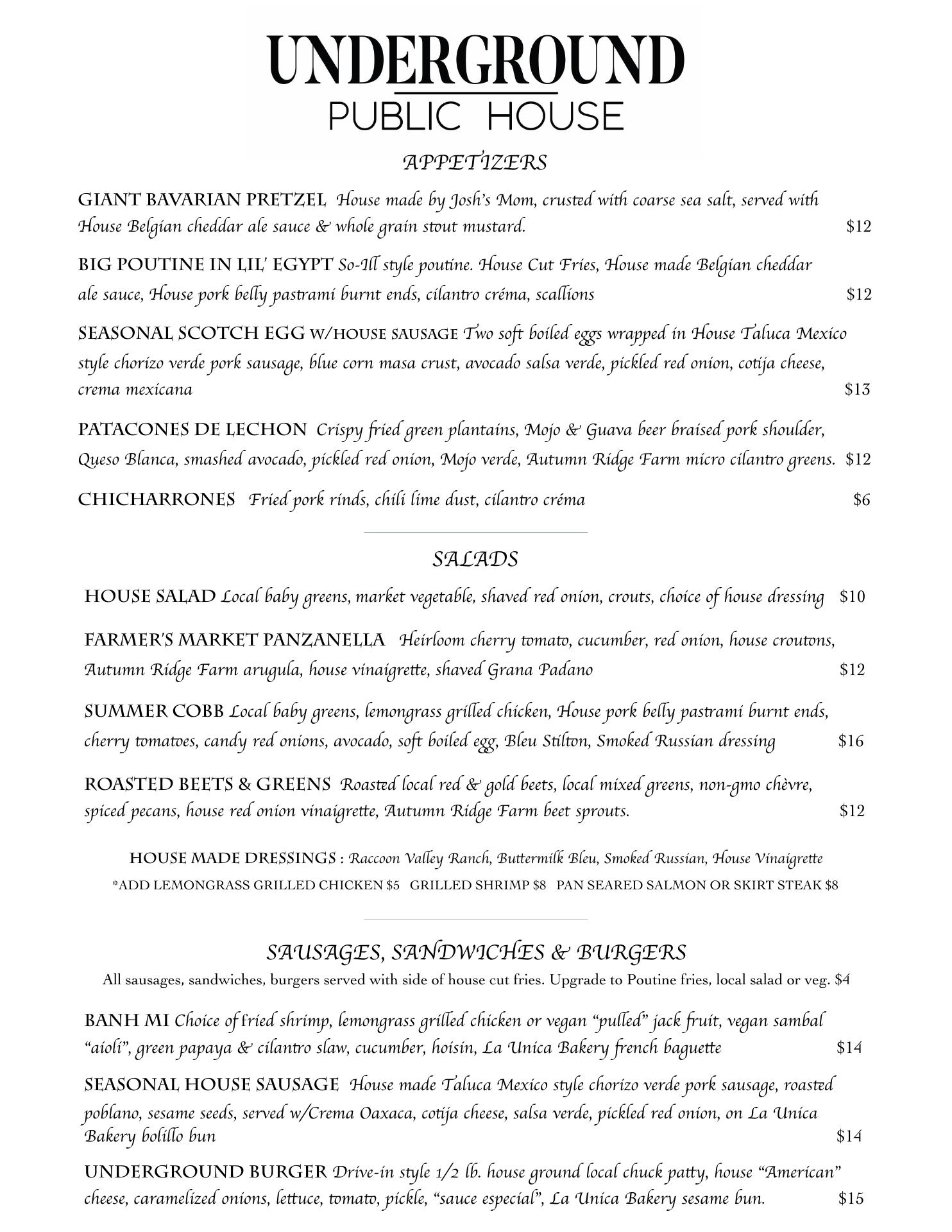 UNDERGROUND
PUBLIC HOUSE

APPETIZERS

GIANT BAVARIAN PRETZEL House made by Josh's Mom, crusted with coarse sea salt, served with House Belgian cheddar ale sauce & whole grain stout mustard. $12

BIG POUTINE IN LIL' EGYPT So-Ill style poutine. House Cut Fries, House made Belgian cheddar ale sauce, House pork belly pastrami burnt ends, cilantro créma, scallions $12

SEASONAL SCOTCH EGG W/HOUSE SAUSAGE Two soft boiled eggs wrapped in House Taluca Mexico style chorizo verde pork sausage, blue corn masa crust, avocado salsa verde, pickled red onion, cotija cheese, crema mexicana $13

PATACONES DE LECHON Crispy fried green plantains, Mojo & Guava beer braised pork shoulder, Queso Blanca, smashed avocado, pickled red onion, Mojo verde, Autumn Ridge Farm micro cilantro greens. $12

CHICHARRONES Fried pork rinds, chili lime dust, cilantro créma $6

SALADS

HOUSE SALAD Local baby greens, market vegetable, shaved red onion, crouts, choice of house dressing $10

FARMER'S MARKET PANZANELLA Heirloom cherry tomato, cucumber, red onion, house croutons, Autumn Ridge Farm arugula, house vinaigrette, shaved Grana Padano $12

SUMMER COBB Local baby greens, lemongrass grilled chicken, House pork belly pastrami burnt ends, cherry tomatoes, candy red onions, avocado, soft boiled egg, Bleu Stilton, Smoked Russian dressing $16

ROASTED BEETS & GREENS Roasted local red & gold beets, local mixed greens, non-gmo chèvre, spiced pecans, house red onion vinaigrette, Autumn Ridge Farm beet sprouts. $12

HOUSE MADE DRESSINGS : Raccoon Valley Ranch, Buttermilk Bleu, Smoked Russian, House Vinaigrette
*ADD LEMONGRASS GRILLED CHICKEN $5 GRILLED SHRIMP $8 PAN SEARED SALMON OR SKIRT STEAK $8

SAUSAGES, SANDWICHES & BURGERS
All sausages, sandwiches, burgers served with side of house cut fries. Upgrade to Poutine fries, local salad or veg. $4

BANH MI Choice of fried shrimp, lemongrass grilled chicken or vegan "pulled" jack fruit, vegan sambal "aioli", green papaya & cilantro slaw, cucumber, hoisin, La Unica Bakery french baguette $14

SEASONAL HOUSE SAUSAGE House made Taluca Mexico style chorizo verde pork sausage, roasted poblano, sesame seeds, served w/Crema Oaxaca, cotija cheese, salsa verde, pickled red onion, on La Unica Bakery bolillo bun $14

UNDERGROUND BURGER Drive-in style 1/2 lb. house ground local chuck patty, house "American" cheese, caramelized onions, lettuce, tomato, pickle, "sauce especial", La Unica Bakery sesame bun. $15